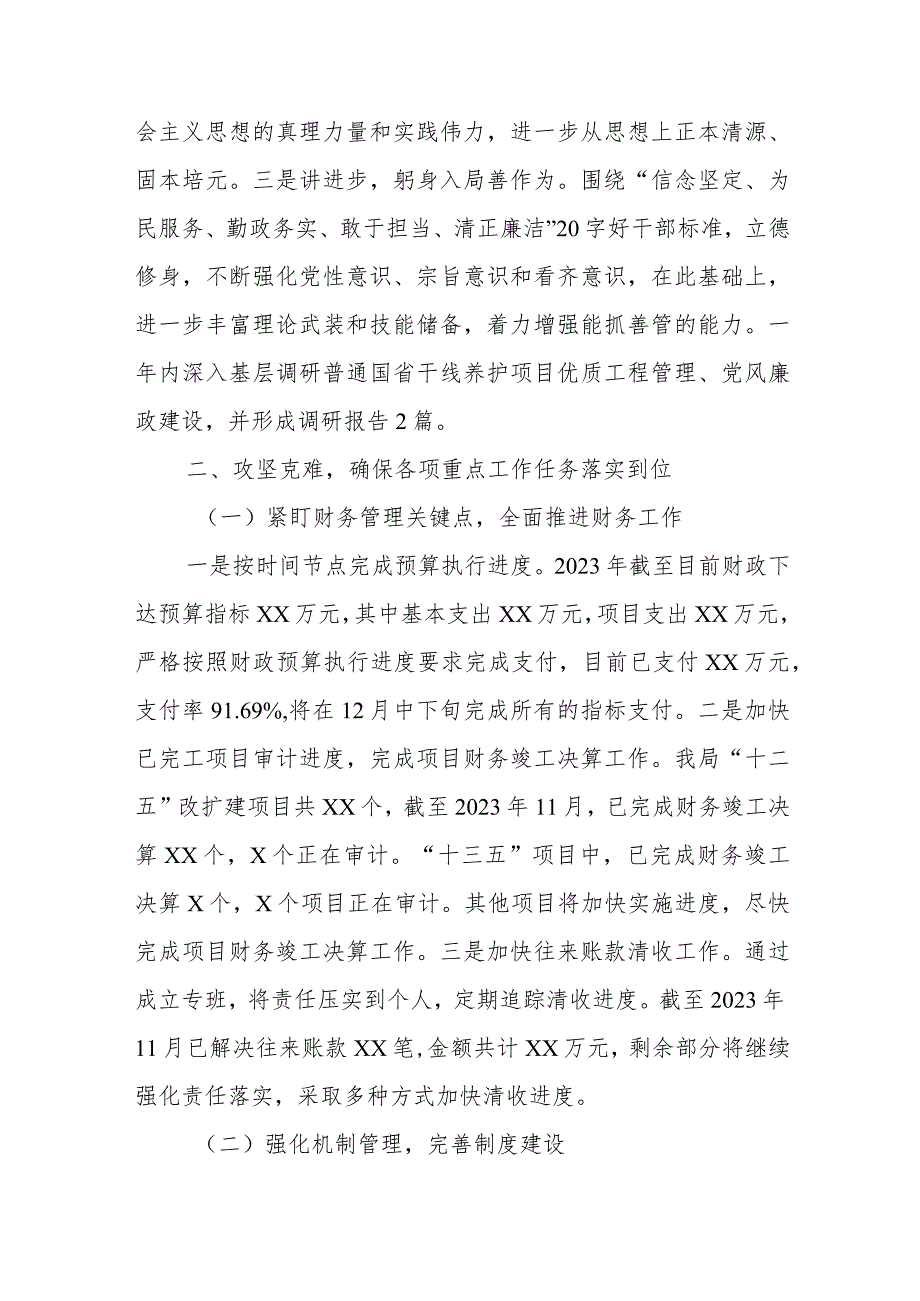 会主义思想的真理力量和实践伟力，进一步从思想上正本清源、固本培元。三是讲进步，躬身入局善作为。围绕“信念坚定、为民服务、勤政务实、敢于担当、清正廉洁”20字好干部标准，立德修身，不断强化党性意识、宗旨意识和看齐意识，在此基础上，进一步丰富理论武装和技能储备，着力增强能抓善管的能力。一年内深入基层调研普通国省干线养护项目优质工程管理、党风廉政建设，并形成调研报告2篇。

二、攻坚克难，确保各项重点工作任务落实到位

（一）紧盯财务管理关键点，全面推进财务工作

一是按时间节点完成预算执行进度。2023年截至目前财政下达预算指标XX万元，其中基本支出XX万元，项目支出XX万元，严格按照财政预算执行进度要求完成支付，目前已支付XX万元，支付率91.69%,将在12月中下旬完成所有的指标支付。二是加快已完工项目审计进度，完成项目财务竣工决算工作。我局“十二五”改扩建项目共XX个，截至2023年11月，已完成财务竣工决算XX个，X个正在审计。“十三五”项目中，已完成财务竣工决算X个，X个项目正在审计。其他项目将加快实施进度，尽快完成项目财务竣工决算工作。三是加快往来账款清收工作。通过成立专班，将责任压实到个人，定期追踪清收进度。截至2023年11月已解决往来账款XX笔，金额共计XX万元，剩余部分将继续强化责任落实，采取多种方式加快清收进度。

（二）强化机制管理，完善制度建设